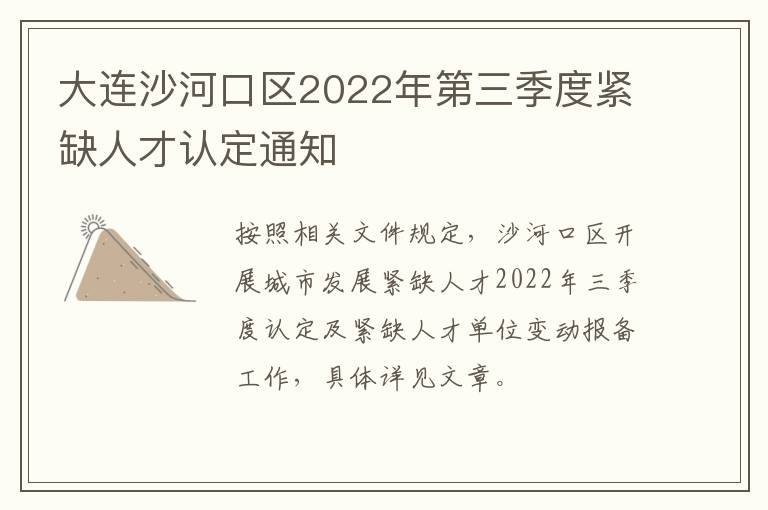 大连沙河口区2022年第三季度紧缺人才认定通知

按照相关文件规定，沙河口区开展城市发展紧缺人才2022年三季度认定及紧缺人才单位变动报备工作，具体详见文章。